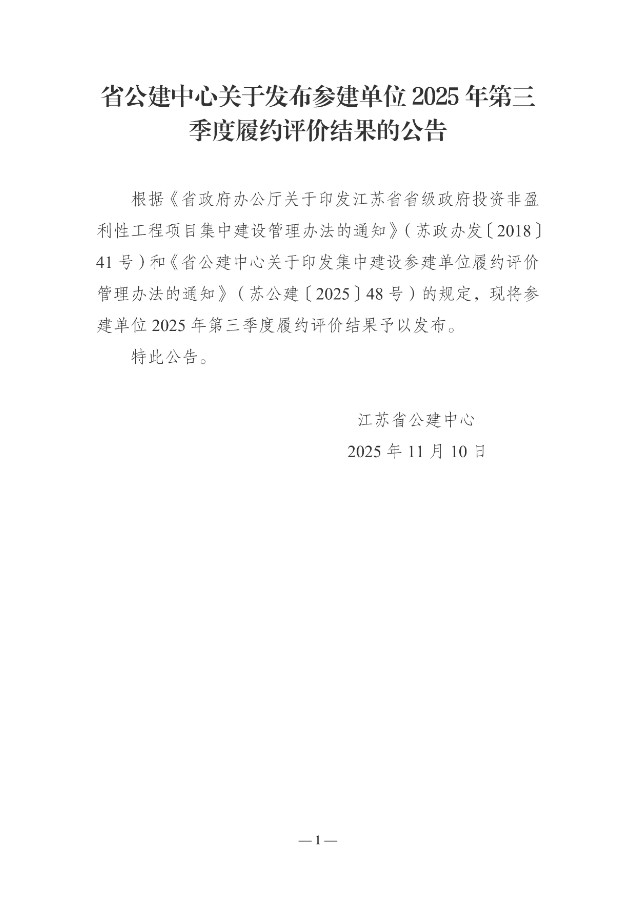 省公建中心关于发布参建单位2025年第三季度履约评价结果的公告

根据《省政府办公厅关于印发江苏省省级政府投资非盈利性工程项目集中建设管理办法的通知》(苏政办发〔2018〕41号)和《省公建中心关于印发集中建设参建单位履约评价管理办法的通知》(苏公建〔2025〕48号)的规定，现将参建单位2025年第三季度履约评价结果予以发布。

特此公告。

江苏省公建中心
2025年11月10日

—1—